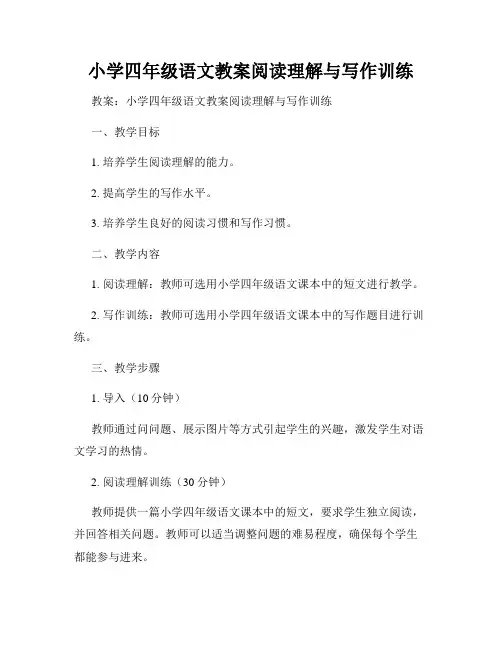 小学四年级语文教案阅读理解与写作训练

教案：小学四年级语文教案阅读理解与写作训练

一、教学目标

1. 培养学生阅读理解的能力。

2. 提高学生的写作水平。

3. 培养学生良好的阅读习惯和写作习惯。

二、教学内容

1. 阅读理解：教师可选用小学四年级语文课本中的短文进行教学。

2. 写作训练：教师可选用小学四年级语文课本中的写作题目进行训练。

三、教学步骤

1. 导入（10 分钟）

教师通过问问题、展示图片等方式引起学生的兴趣，激发学生对语文学习的热情。

2. 阅读理解训练（30 分钟）

教师提供一篇小学四年级语文课本中的短文，要求学生独立阅读，并回答相关问题。教师可以适当调整问题的难易程度，确保每个学生都能参与进来。